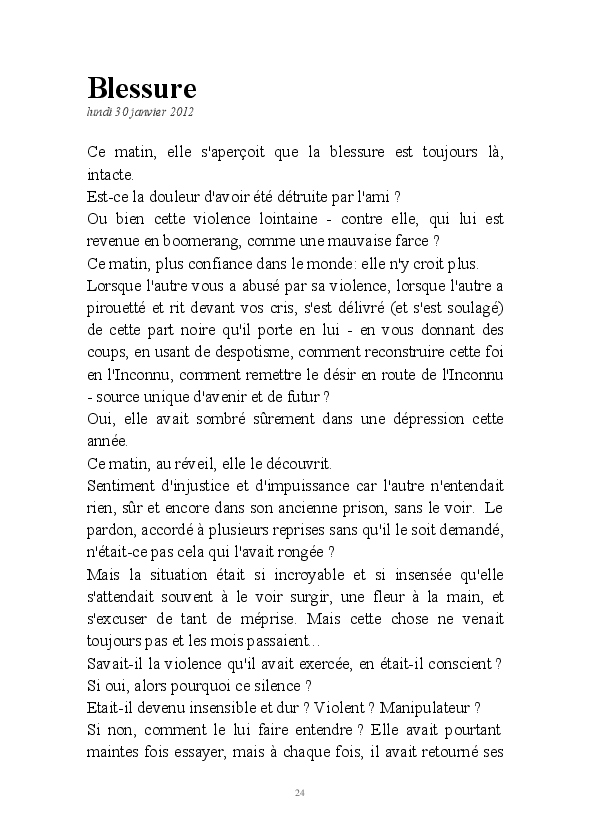 Blessure
lundi 30 janvier 2012

Ce matin, elle s'aperçoit que la blessure est toujours là, intacte.
Est-ce la douleur d'avoir été détruite par l'ami ?
Ou bien cette violence lointaine - contre elle, qui lui est revenue en boomerang, comme une mauvaise farce ?
Ce matin, plus confiance dans le monde: elle n'y croit plus.
Lorsque l'autre vous a abusé par sa violence, lorsque l'autre a pirouetté et rit devant vos cris, s'est délivré (et s'est soulagé) de cette part noire qu'il porte en lui - en vous donnant des coups, en usant de despotisme, comment reconstruire cette foi en l'Inconnu, comment remettre le désir en route de l'Inconnu - source unique d'avenir et de futur ?
Oui, elle avait sombré sûrement dans une dépression cette année.
Ce matin, au réveil, elle le découvrit.
Sentiment d'injustice et d'impuissance car l'autre n'entendait rien, sûr et encore dans son ancienne prison, sans le voir. Le pardon, accordé à plusieurs reprises sans qu'il le soit demandé, n'était-ce pas cela qui l'avait rongée ?
Mais la situation était si incroyable et si insensée qu'elle s'attendait souvent à le voir surgir, une fleur à la main, et s'excuser de tant de méprise. Mais cette chose ne venait toujours pas et les mois passaient...
Savait-il la violence qu'il avait exercée, en était-il conscient ?
Si oui, alors pourquoi ce silence ?
Etait-il devenu insensible et dur ? Violent ? Manipulateur ?
Si non, comment le lui faire entendre ? Elle avait pourtant maintes fois essayer, mais à chaque fois, il avait retourné ses

24